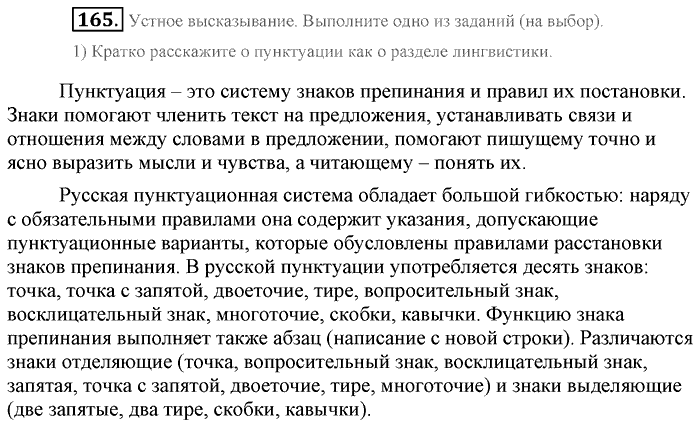 165. Устное высказывание. Выполните одно из заданий (на выбор).

1) Кратко расскажите о пунктуации как о разделе лингвистики.

Пунктуация – это систему знаков препинания и правил их постановки. Знаки помогают членить текст на предложения, устанавливать связи и отношения между словами в предложении, помогают пишущему точно и ясно выразить мысли и чувства, а читающему – понять их.

Русская пунктуационная система обладает большой гибкостью: наряду с обязательными правилами она содержит указания, допускающие пунктуационные варианты, которые обусловлены правилами расстановки знаков препинания. В русской пунктуации употребляется десять знаков: точка, точка с запятой, двоеточие, тире, вопросительный знак, восклицательный знак, многоточие, скобки, кавычки. Функцию знака препинания выполняет также абзац (написание с новой строки). Различаются знаки отделяющие (точка, вопросительный знак, восклицательный знак, запятая, точка с запятой, двоеточие, тире, многоточие) и знаки выделяющие (две запятые, два тире, скобки, кавычки).